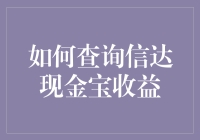 如何查询信达现金宝收益